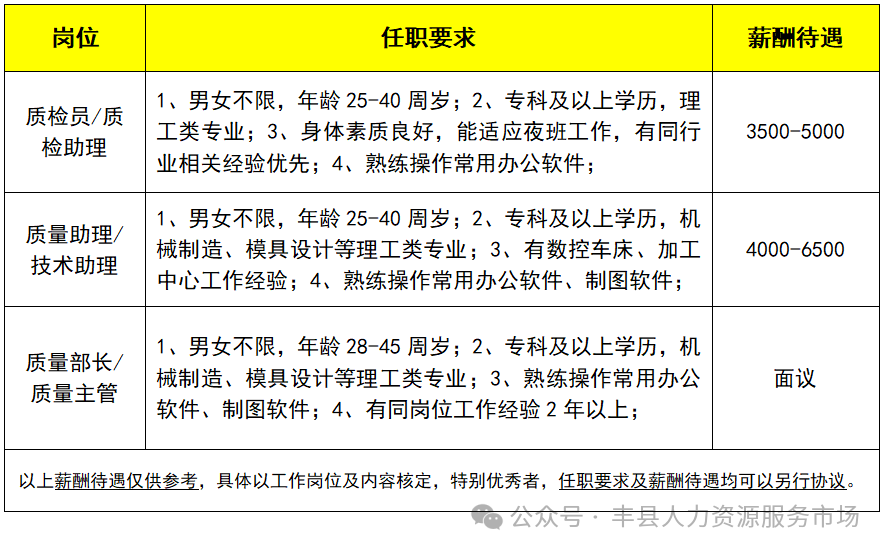 | 岗位 | 任职要求 | 薪酬待遇 |
|---|---|---|
| 质检员/质检助理 | 1、男女不限，年龄 25-40 周岁；2、专科及以上学历，理工类专业；3、身体素质良好，能适应夜班工作，有同行业相关经验优先；4、熟练操作常用办公软件； | 3500-5000 |
| 质量助理/技术助理 | 1、男女不限，年龄 25-40 周岁；2、专科及以上学历，机械制造、模具设计等理工类专业；3、有数控车床、加工中心工作经验；4、熟练操作常用办公软件、制图软件； | 4000-6500 |
| 质量部长/质量主管 | 1、男女不限，年龄 28-45 周岁；2、专科及以上学历，机械制造、模具设计等理工类专业；3、熟练操作常用办公软件、制图软件；4、有同岗位工作经验 2 年以上； | 面议 |

以上薪酬待遇仅供参考，具体以工作岗位及内容核定，特别优秀者，任职要求及薪酬待遇均可以另行协议。

公众号 · 丰县人力资源服务市场